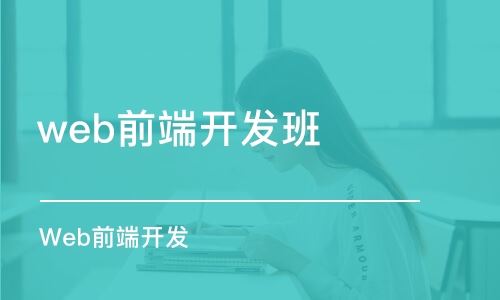 web前端开发班

Web前端开发